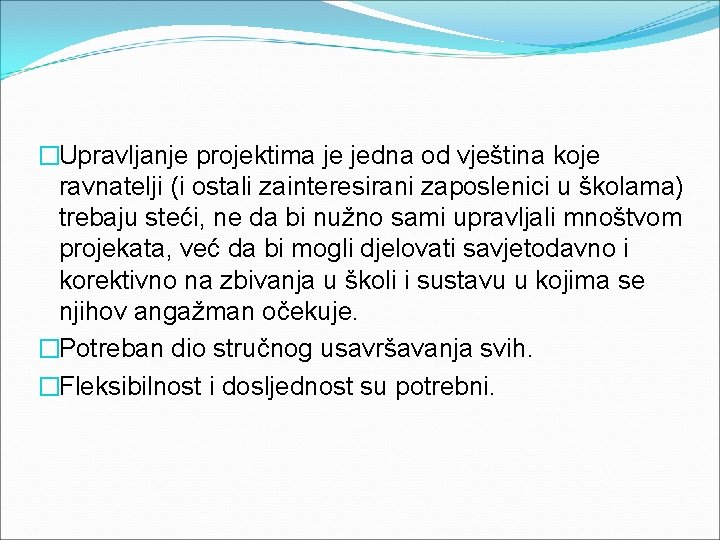 □Upravljanje projektima je jedna od vještina koje ravnatelji (i ostali zainteresirani zaposlenici u školama) trebaju steći, ne da bi nužno sami upravljali mnoštvom projekata, već da bi mogli djelovati savjetodavno i korektivno na zbivanja u školi i sustavu u kojima se njihov angažman očekuje.

□Potreban dio stručnog usavršavanja svih.

□Fleksibilnost i dosljednost su potrebni.